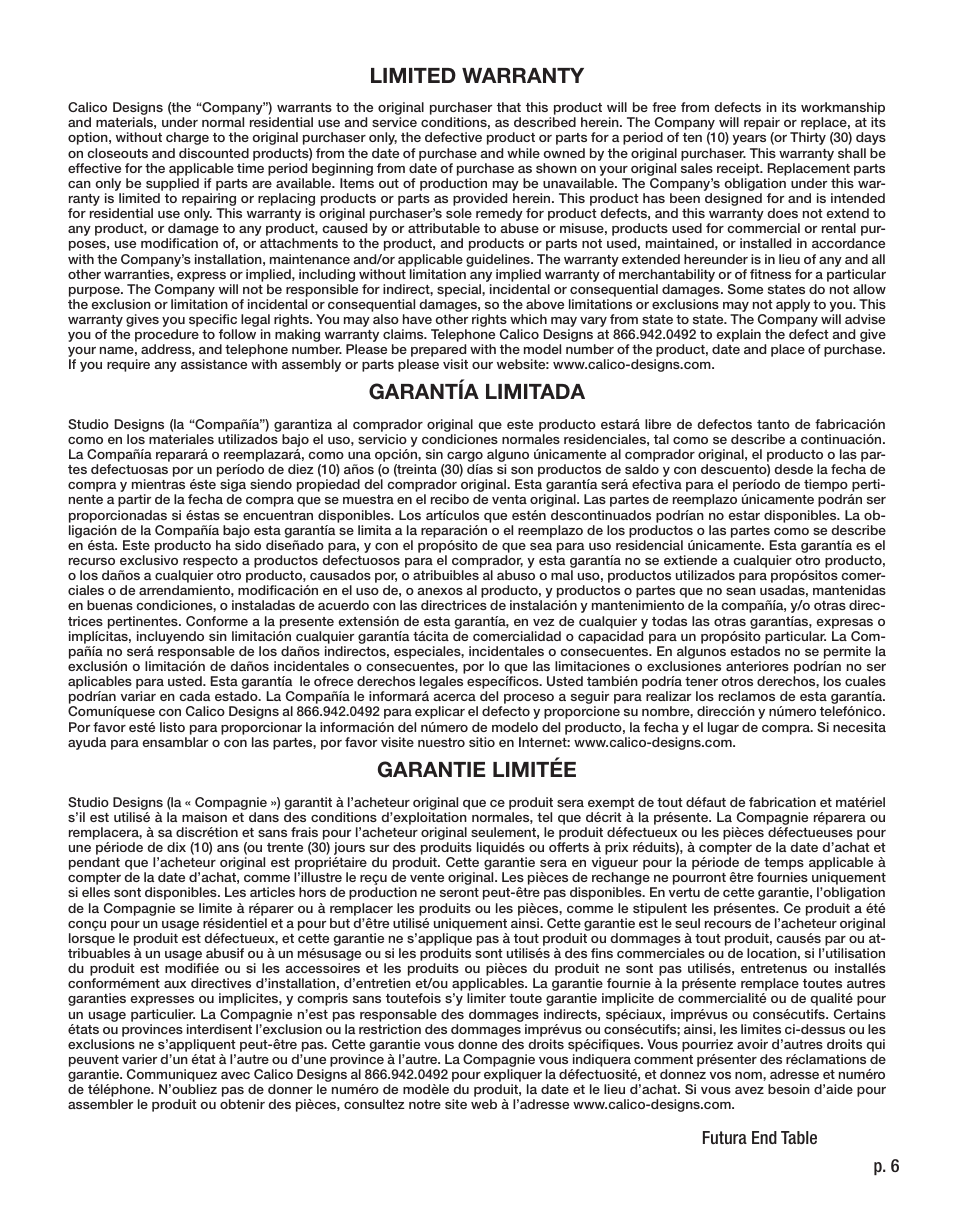 LIMITED WARRANTY

Calico Designs (the “Company”) warrants to the original purchaser that this product will be free from defects in its workmanship and materials, under normal residential use and service conditions, as described herein. The Company will repair or replace, at its option, without charge to the original purchaser only, the defective product or parts for a period of ten (10) years (or Thirty (30) days on closeouts and discounted products) from the date of purchase and while owned by the original purchaser. This warranty shall be effective for the applicable time period beginning from date of purchase as shown on your original sales receipt. Replacement parts can only be supplied if parts are available. Items out of production may be unavailable. The Company’s obligation under this warranty is limited to repairing or replacing products or parts as provided herein. This product has been designed for and is intended for residential use only. This warranty is original purchaser’s sole remedy for product defects, and this warranty does not extend to any product, or damage to any product, caused by or attributable to abuse or misuse, products used for commercial or rental purposes, use modification of, or attachments to the product, and products or parts not used, maintained, or installed in accordance with the Company’s installation, maintenance and/or applicable guidelines. The warranty extended hereunder is in lieu of any and all other warranties, express or implied, including without limitation any implied warranty of merchantability or of fitness for a particular purpose. The Company will not be responsible for indirect, special, incidental or consequential damages. Some states do not allow the exclusion or limitation of incidental or consequential damages, so the above limitations or exclusions may not apply to you. This warranty gives you specific legal rights. You may also have other rights which may vary from state to state. The Company will advise you of the procedure to follow in making warranty claims. Telephone Calico Designs at 866.942.0492 to explain the defect and give your name, address, and telephone number. Please be prepared with the model number of the product, date and place of purchase. If you require any assistance with assembly or parts please visit our website: www.calico-designs.com.

GARANTÍA LIMITADA

Studio Designs (la “Compañía”) garantiza al comprador original que este producto estará libre de defectos tanto de fabricación como en los materiales utilizados bajo el uso, servicio y condiciones normales residenciales, tal como se describe a continuación. La Compañía reparará o reemplazará, como una opción, sin cargo alguno únicamente al comprador original, el producto o las partes defectuosas por un período de diez (10) años (o (treinta (30) días si son productos de saldo y con descuento) desde la fecha de compra y mientras éste siga siendo propiedad del comprador original. Esta garantía será efectiva para el período de tiempo pertinente a partir de la fecha de compra que se muestra en el recibo de venta original. Las partes de reemplazo únicamente podrán ser proporcionadas si éstas se encuentran disponibles. Los artículos que estén descontinuados podrían no estar disponibles. La obligación de la Compañía bajo esta garantía se limita a la reparación o el reemplazo de los productos o las partes como se describe en ésta. Este producto ha sido diseñado para, y con el propósito de que sea para uso residencial únicamente. Esta garantía es el recurso exclusivo respecto a productos defectuosos para el comprador, y esta garantía no se extiende a cualquier otro producto, o los daños a cualquier otro producto, causados por, o atribuibles al abuso o mal uso, productos utilizados para propósitos comerciales o de arrendamiento, modificación en el uso de, o anexos al producto, y productos o partes que no sean usadas, mantenidas en buenas condiciones, o instaladas de acuerdo con las directrices de instalación y mantenimiento de la compañía, y/o otras directrices pertinentes. Conforme a la presente extensión de esta garantía, en vez de cualquier y todas las otras garantías, expresas o implícitas, incluyendo sin limitación cualquier garantía tácita de comercialidad o capacidad para un propósito particular. La Compañía no será responsable de los daños indirectos, especiales, incidentales o consecuentes. En algunos estados no se permite la exclusión o limitación de daños incidentales o consecuentes, por lo que las limitaciones o exclusiones anteriores podrían no ser aplicables para usted. Esta garantía le ofrece derechos legales específicos. Usted también podría tener otros derechos, los cuales podrían variar en cada estado. La Compañía le informará acerca del proceso a seguir para realizar los reclamos de esta garantía. Comuníquese con Calico Designs al 866.942.0492 para explicar el defecto y proporcione su nombre, dirección y número telefónico. Por favor esté listo para proporcionar la información del número de modelo del producto, la fecha y el lugar de compra. Si necesita ayuda para ensamblar o con las partes, por favor visite nuestro sitio en Internet: www.calico-designs.com.

GARANTIE LIMITÉE

Studio Designs (la « Compagnie ») garantit à l’acheteur original que ce produit sera exempt de tout défaut de fabrication et matériel s’il est utilisé à la maison et dans des conditions d’exploitation normales, tel que décrit à la présente. La Compagnie réparera ou remplacera, à sa discrétion et sans frais pour l’acheteur original seulement, le produit défectueux ou les pièces défectueuses pour une période de dix (10) ans (ou trente (30) jours sur des produits liquidés ou offerts à prix réduits), à compter de la date d’achat et pendant que l’acheteur original est propriétaire du produit. Cette garantie sera en vigueur pour la période de temps applicable à compter de la date d’achat, comme l’illustre le reçu de vente original. Les pièces de rechange ne pourront être fournies uniquement si elles sont disponibles. Les articles hors de production ne seront peut-être pas disponibles. En vertu de cette garantie, l’obligation de la Compagnie se limite à réparer ou à remplacer les produits ou les pièces, comme le stipulent les présentes. Ce produit a été conçu pour un usage résidentiel et a pour but d’être utilisé uniquement ainsi. Cette garantie est le seul recours de l’acheteur original lorsque le produit est défectueux, et cette garantie ne s’applique pas à tout produit ou dommages à tout produit, causés par ou attribuables à un usage abusif ou à un mésusage ou si les produits sont utilisés à des fins commerciales ou de location, si l’utilisation du produit est modifiée ou si les accessoires et les produits ou pièces du produit ne sont pas utilisés, entretenus ou installés conformément aux directives d’installation, d’entretien et/ou applicables. La garantie fournie à la présente remplace toutes autres garanties expresses ou implicites, y compris sans toutefois s’y limiter toute garantie implicite de commercialité ou de qualité pour un usage particulier. La Compagnie n’est pas responsable des dommages indirects, spéciaux, imprévus ou consécutifs. Certains états ou provinces interdisent l’exclusion ou la restriction des dommages imprévus ou consécutifs; ainsi, les limites ci-dessus ou les exclusions ne s’appliquent peut-être pas. Cette garantie vous donne des droits spécifiques. Vous pourriez avoir d’autres droits qui peuvent varier d’un état à l’autre ou d’une province à l’autre. La Compagnie vous indiquera comment présenter des réclamations de garantie. Communiquez avec Calico Designs al 866.942.0492 pour expliquer la défectuosité, et donnez vos nom, adresse et numéro de téléphone. N’oubliez pas de donner le numéro de modèle du produit, la date et le lieu d’achat. Si vous avez besoin d’aide pour assembler le produit ou obtenir des pièces, consultez notre site web à l’adresse www.calico-designs.com.

Futura End Table

p. 6